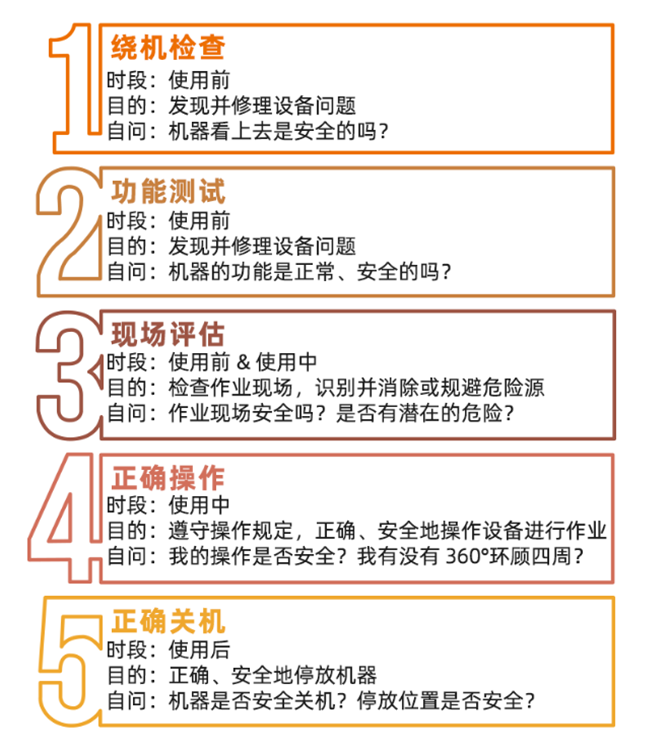 1
绕机检查
时段：使用前
目的：发现并修理设备问题
自问：机器看上去是安全的吗？

2
功能测试
时段：使用前
目的：发现并修理设备问题
自问：机器的功能是正常、安全的吗？

3
现场评估
时段：使用前 & 使用中
目的：检查作业现场，识别并消除或规避危险源
自问：作业现场安全吗？是否有潜在的危险？

4
正确操作
时段：使用中
目的：遵守操作规定，正确、安全地操作设备进行作业
自问：我的操作是否安全？我有没有 360°环顾四周？

5
正确关机
时段：使用后
目的：正确、安全地停放机器
自问：机器是否安全关机？停放位置是否安全？